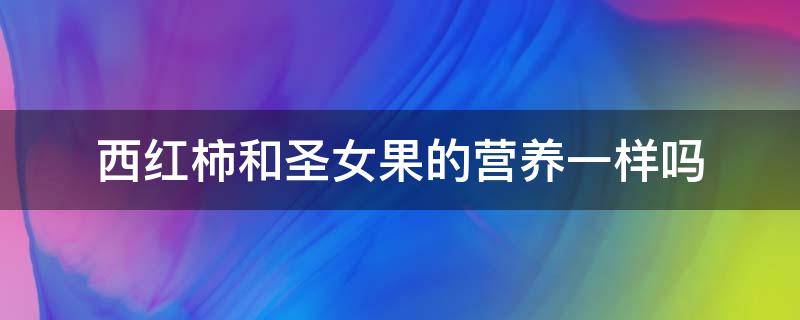 西红柿和圣女果的营养一样吗